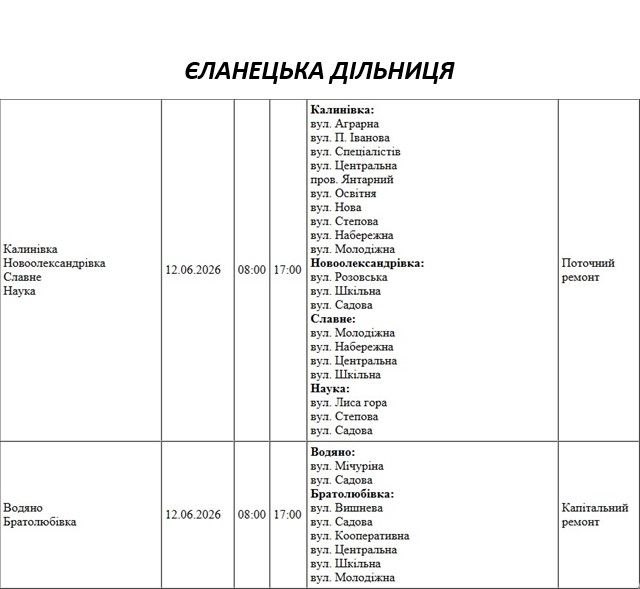 ЄЛАНЕЦЬКА ДІЛЬНИЦЯ

| Калинівка Новоолександрівка Славне Наука | 12.06.2026 | 08:00 | 17:00 | Калинівка: вул. Аграрна вул. П. Іванова вул. Спеціалістів вул. Центральна пров. Янтарний вул. Освітня вул. Нова вул. Степова вул. Набережна вул. Молодіжна Новоолександрівка: вул. Розовська вул. Шкільна вул. Садова Славне: вул. Молодіжна вул. Набережна вул. Центральна вул. Шкільна Наука: вул. Лиса гора вул. Степова вул. Садова | Поточний ремонт |
|---|---|---|---|---|---|
| Водяно Братолюбівка | 12.06.2026 | 08:00 | 17:00 | Водяно: вул. Мічуріна вул. Садова Братолюбівка: вул. Вишнева вул. Садова вул. Кооперативна вул. Центральна вул. Шкільна вул. Молодіжна | Капітальний ремонт |